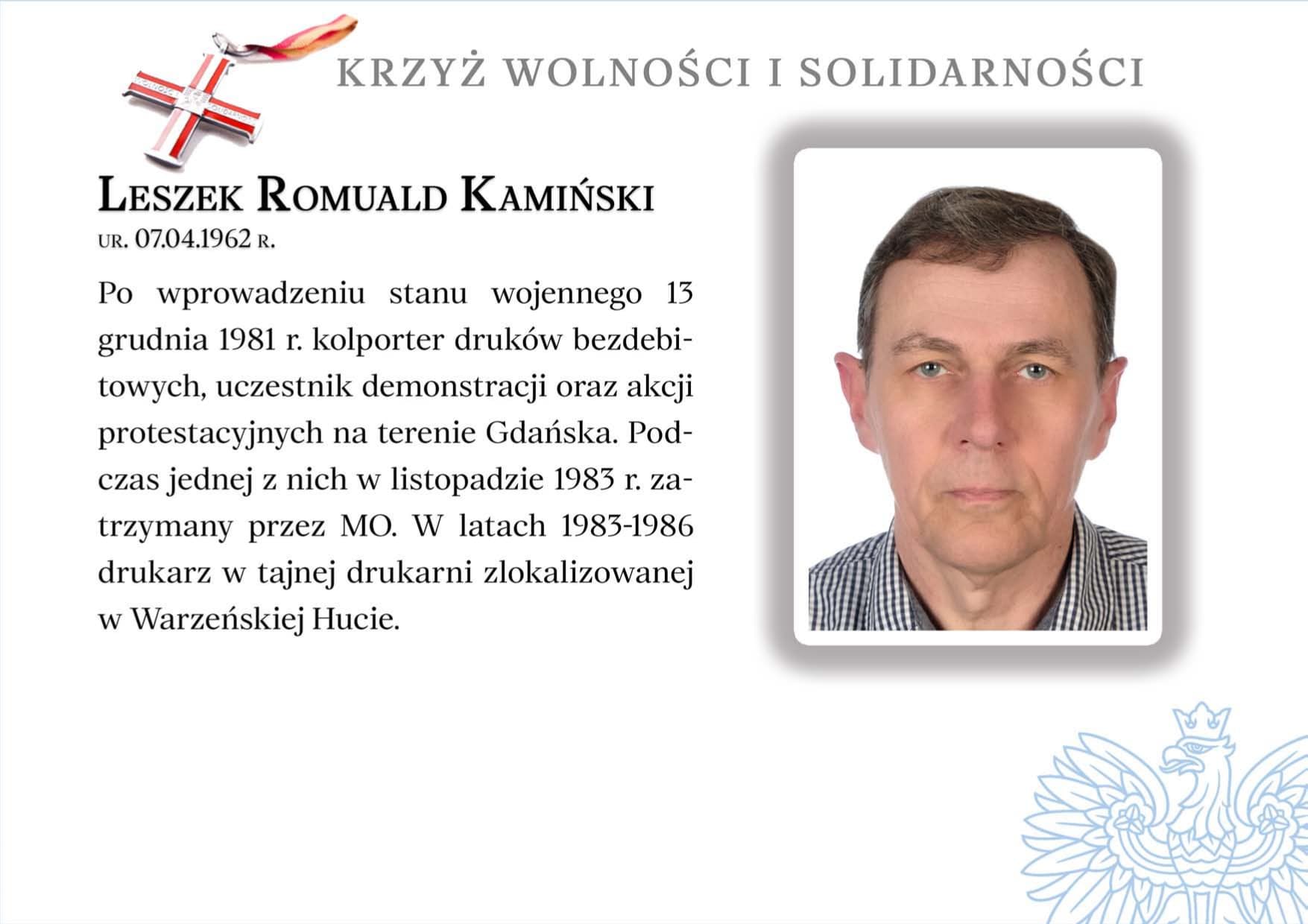 KRZYŻ WOLNOŚCI I SOLIDARNOŚCI

LESZEK ROMUALD KAMIŃSKI
UR. 07.04.1962 R.

Po wprowadzeniu stanu wojennego 13 grudnia 1981 r. kolporter druków bezdebitowych, uczestnik demonstracji oraz akcji protestacyjnych na terenie Gdańska. Podczas jednej z nich w listopadzie 1983 r. zatrzymany przez MO. W latach 1983-1986 drukarz w tajnej drukarni zlokalizowanej w Warzeńskiej Hucie.